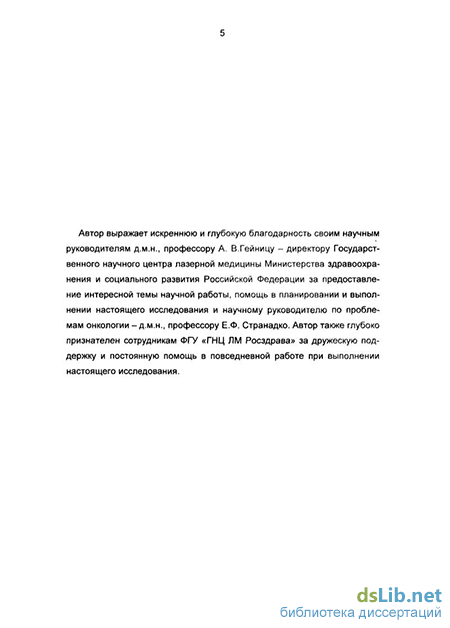 5

Автор выражает искреннюю и глубокую благодарность своим научным руководителям д.м.н., профессору А. В.Гейницу – директору Государственного научного центра лазерной медицины Министерства здравоохранения и социального развития Российской Федерации за предоставление интересной темы научной работы, помощь в планировании и выполнении настоящего исследования и научному руководителю по проблемам онкологии – д.м.н., профессору Е.Ф. Странадко. Автор также глубоко признателен сотрудникам ФГУ «ГНЦ ЛМ Росздрава» за дружескую поддержку и постоянную помощь в повседневной работе при выполнении настоящего исследования.

dsLib.net
библиотека диссертаций